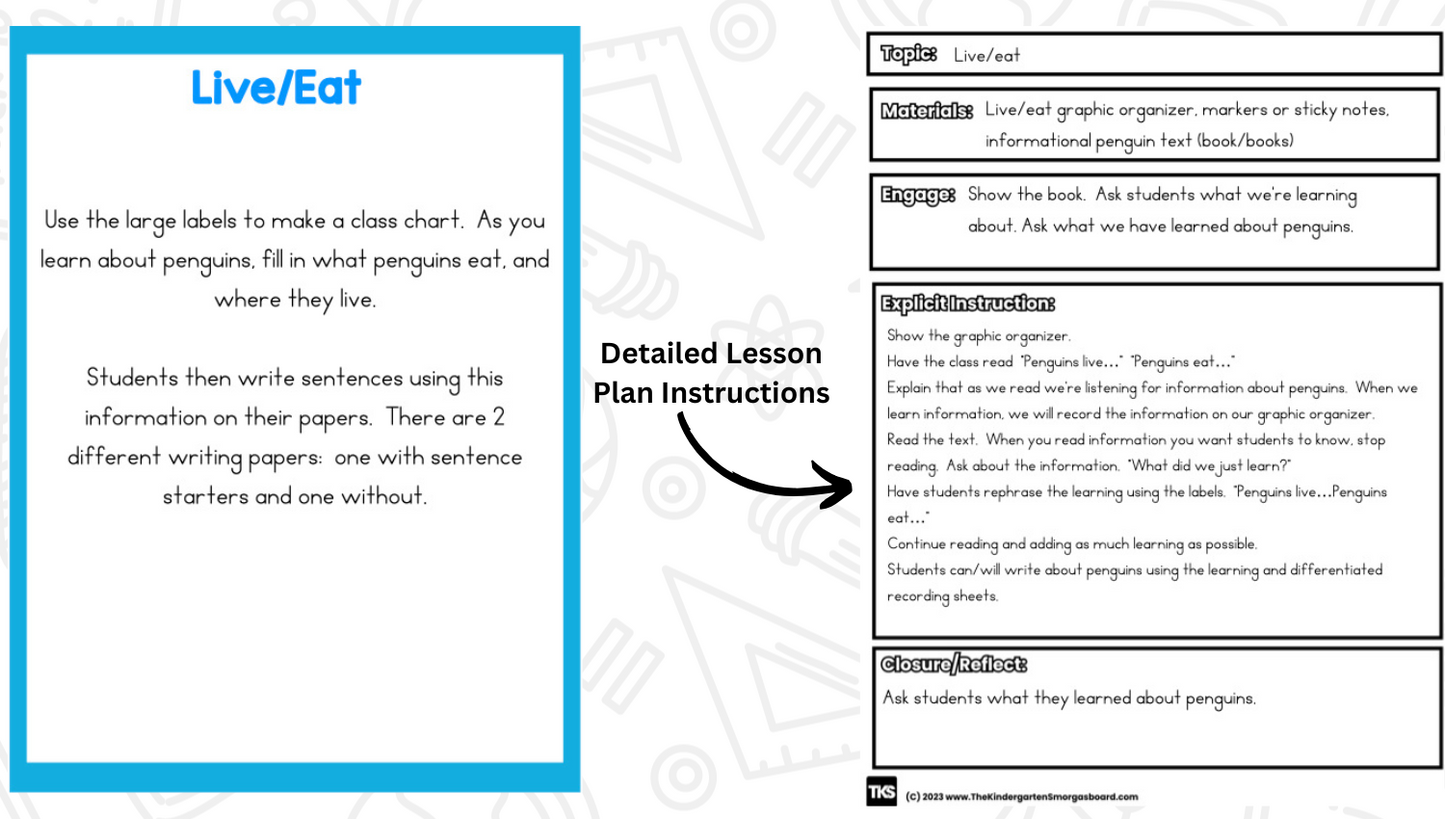 Live/Eat

Use the large labels to make a class chart. As you learn about penguins, fill in what penguins eat, and where they live.

Students then write sentences using this information on their papers. There are 2 different writing papers: one with sentence starters and one without.

Detailed Lesson Plan Instructions

Topic: Live/eat

Materials: Live/eat graphic organizer, markers or sticky notes, informational penguin text (book/books)

Engage: Show the book. Ask students what we're learning about. Ask what we have learned about penguins.

Explicit Instruction:
Show the graphic organizer.
Have the class read "Penguins live..." "Penguins eat..."
Explain that as we read we're listening for information about penguins. When we learn information, we will record the information on our graphic organizer.
Read the text. When you read information you want students to know, stop reading. Ask about the information. "What did we just learn?"
Have students rephrase the learning using the labels. "Penguins live...Penguins eat..."
Continue reading and adding as much learning as possible.
Students can/will write about penguins using the learning and differentiated recording sheets.

Closure/Reflect:
Ask students what they learned about penguins.

TKS (c) 2023 www.TheKindergartenSmorgasboard.com